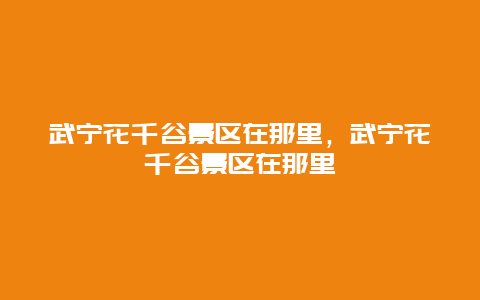 武宁花千谷景区在那里，武宁花千谷景区在那里